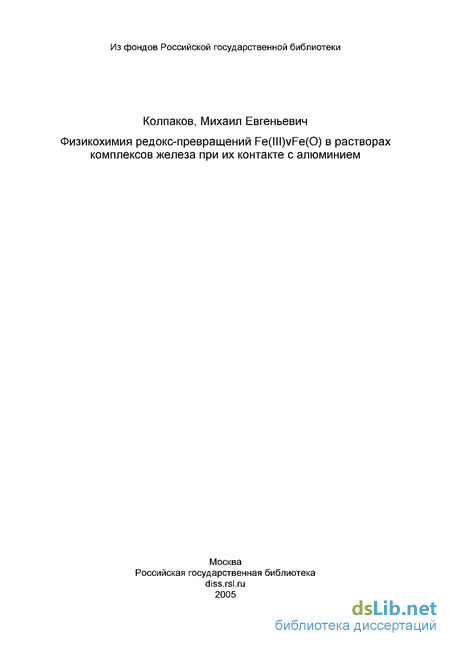 Из фондов Российской государственной библиотеки

Колпаков, Михаил Евгеньевич

Физикохимия редокс-превращений Fe(III)vFe(O) в растворах комплексов железа при их контакте с алюминием

Москва
Российская государственная библиотека
diss.rsl.ru
2005

dsLib.net
библиотека диссертаций